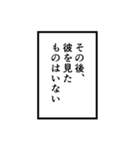 その後、
彼を見た
ものはいない